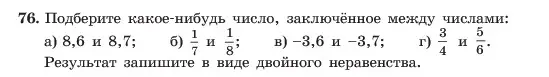 76. Подберите какое-нибудь число, заключённое между числами:
а) 8,6 и 8,7; б) $\frac{1}{7}$ и $\frac{1}{8}$; в) −3,6 и −3,7; г) $\frac{3}{4}$ и $\frac{5}{6}$.
Результат запишите в виде двойного неравенства.